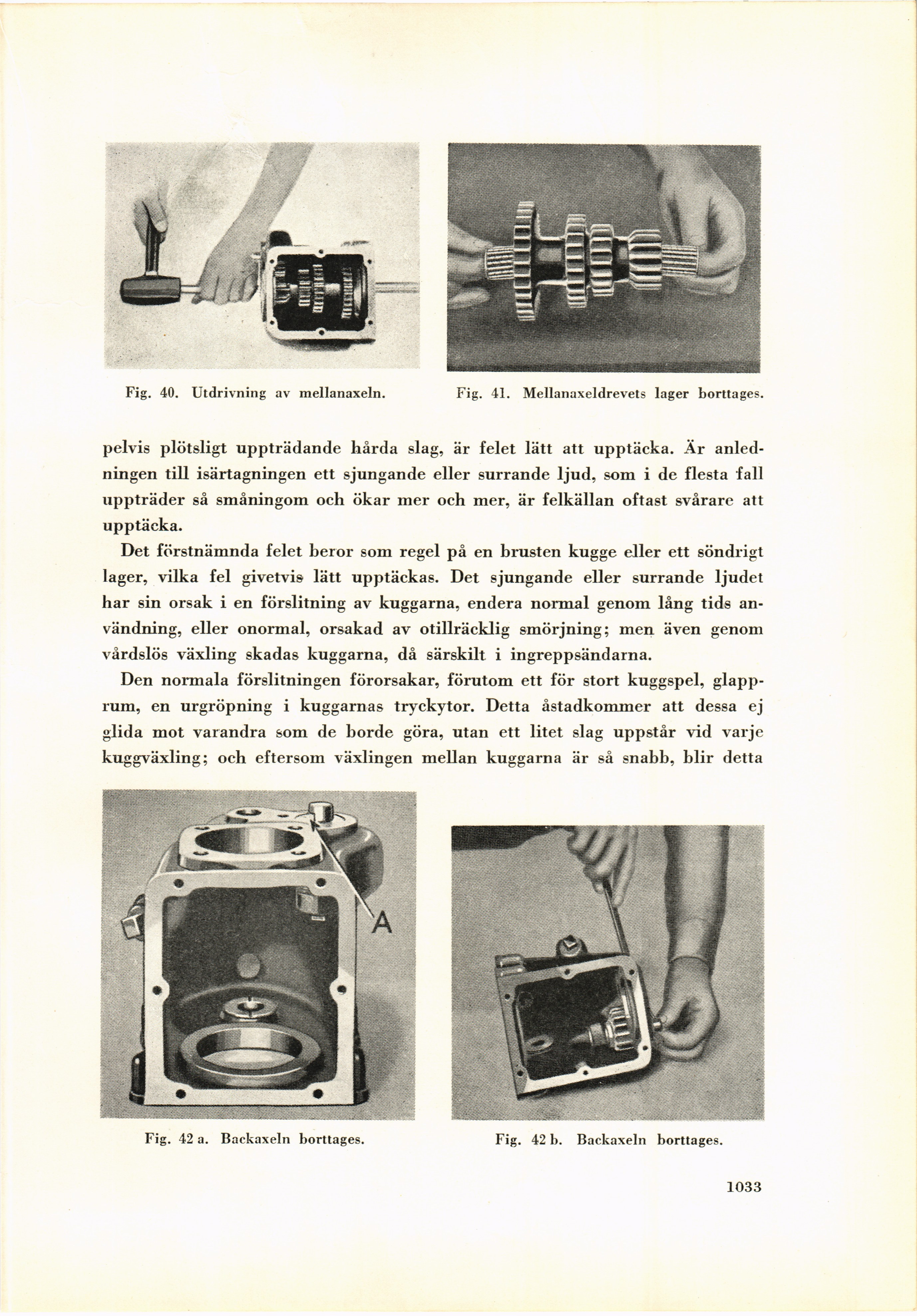 Fig. 40. Utdrivning av mellanaxeln.

Fig. 41. Mellanaxeldrevets lager borttages.

pelvis plötsligt uppträdande hårda slag, är felet lätt att upptäcka. Är anledningen till isärtagningen ett sjungande eller surrande ljud, som i de flesta fall uppträder så småningom och ökar mer och mer, är felkällan oftast svårare att upptäcka.

Det förstnämnda felet beror som regel på en brusten kugge eller ett söndrigt lager, vilka fel givetvis lätt upptäckas. Det sjungande eller surrande ljudet har sin orsak i en förslitning av kuggarna, endera normal genom lång tids användning, eller onormal, orsakad av otillräcklig smörjning; men även genom vårdslös växling skadas kuggarna, då särskilt i ingreppsändarna.

Den normala förslitningen förorsakar, förutom ett för stort kuggspel, glapprum, en urgröpning i kuggarnas tryckytor. Detta åstadkommer att dessa ej glida mot varandra som de borde göra, utan ett litet slag uppstår vid varje kuggväxling; och eftersom växlingen mellan kuggarna är så snabb, blir detta

A

Fig. 42 a. Backaxeln borttages.

Fig. 42 b. Backaxeln borttages.

1033